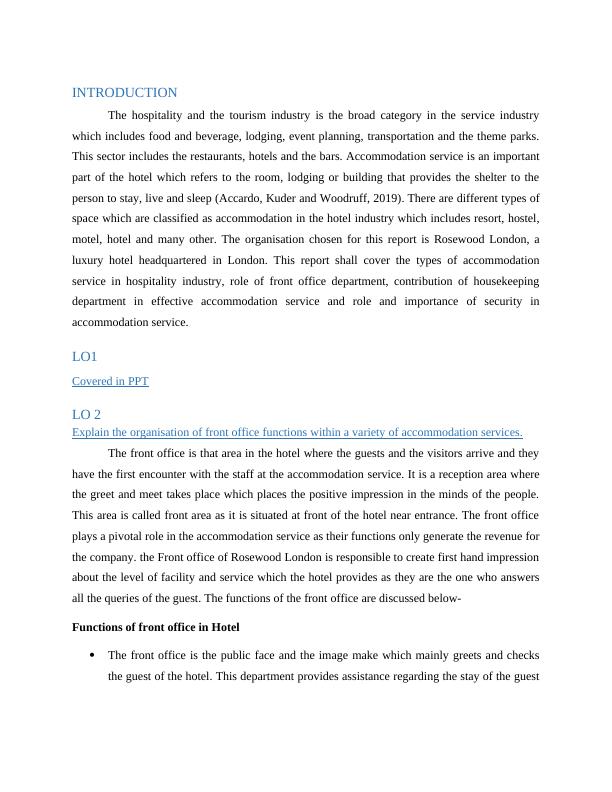 INTRODUCTION

The hospitality and the tourism industry is the broad category in the service industry which includes food and beverage, lodging, event planning, transportation and the theme parks. This sector includes the restaurants, hotels and the bars. Accommodation service is an important part of the hotel which refers to the room, lodging or building that provides the shelter to the person to stay, live and sleep (Accardo, Kuder and Woodruff, 2019). There are different types of space which are classified as accommodation in the hotel industry which includes resort, hostel, motel, hotel and many other. The organisation chosen for this report is Rosewood London, a luxury hotel headquartered in London. This report shall cover the types of accommodation service in hospitality industry, role of front office department, contribution of housekeeping department in effective accommodation service and role and importance of security in accommodation service.

LO1

Covered in PPT

LO 2

Explain the organisation of front office functions within a variety of accommodation services.

The front office is that area in the hotel where the guests and the visitors arrive and they have the first encounter with the staff at the accommodation service. It is a reception area where the greet and meet takes place which places the positive impression in the minds of the people. This area is called front area as it is situated at front of the hotel near entrance. The front office plays a pivotal role in the accommodation service as their functions only generate the revenue for the company. the Front office of Rosewood London is responsible to create first hand impression about the level of facility and service which the hotel provides as they are the one who answers all the queries of the guest. The functions of the front office are discussed below-

Functions of front office in Hotel

• The front office is the public face and the image make which mainly greets and checks the guest of the hotel. This department provides assistance regarding the stay of the guest